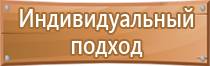 Индивидуальный подход